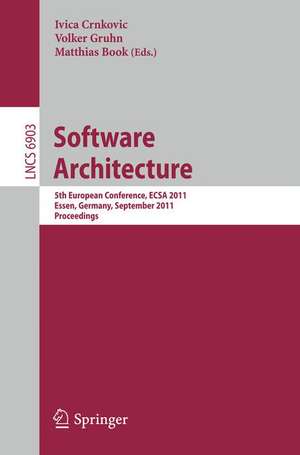 Ivica Crnkovic
Volker Gruhn
Matthias Book (Eds.)

LNCS 6903

Software Architecture

5th European Conference, ECSA 2011
Essen, Germany, September 2011
Proceedings

Springer